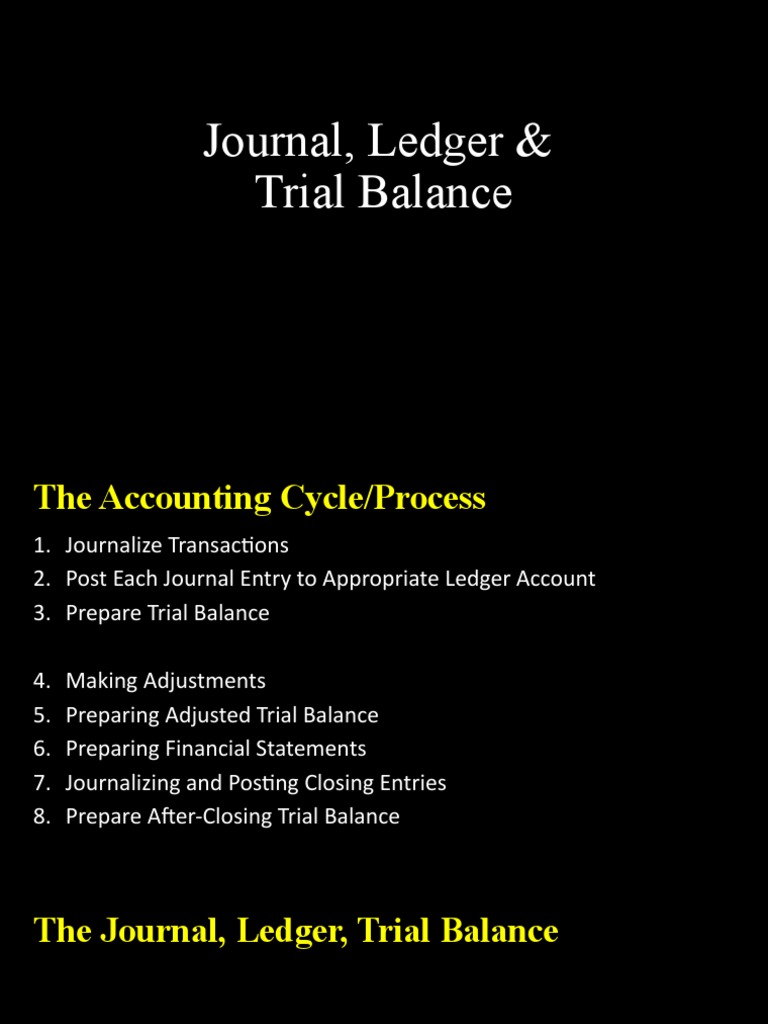 Journal, Ledger &
Trial Balance

The Accounting Cycle/Process

1. Journalize Transactions
2. Post Each Journal Entry to Appropriate Ledger Account
3. Prepare Trial Balance

4. Making Adjustments
5. Preparing Adjusted Trial Balance
6. Preparing Financial Statements
7. Journalizing and Posting Closing Entries
8. Prepare After-Closing Trial Balance

The Journal, Ledger, Trial Balance